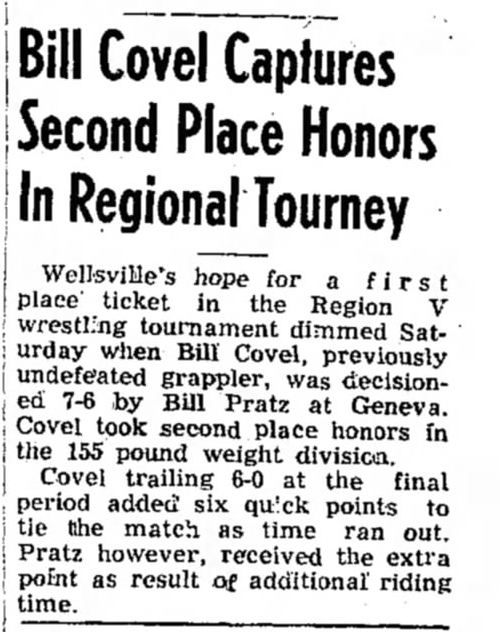 Bill Covel Captures Second Place Honors In Regional Tourney

Wellsville's hope for a first place ticket in the Region V wrestling tournament dimmed Saturday when Bill Covel, previously undefeated grappler, was decisioned 7-6 by Bill Pratz at Geneva. Covel took second place honors in the 155 pound weight division.

Covel trailing 6-0 at the final period added six quick points to tie the match as time ran out. Pratz however, received the extra point as result of additional riding time.